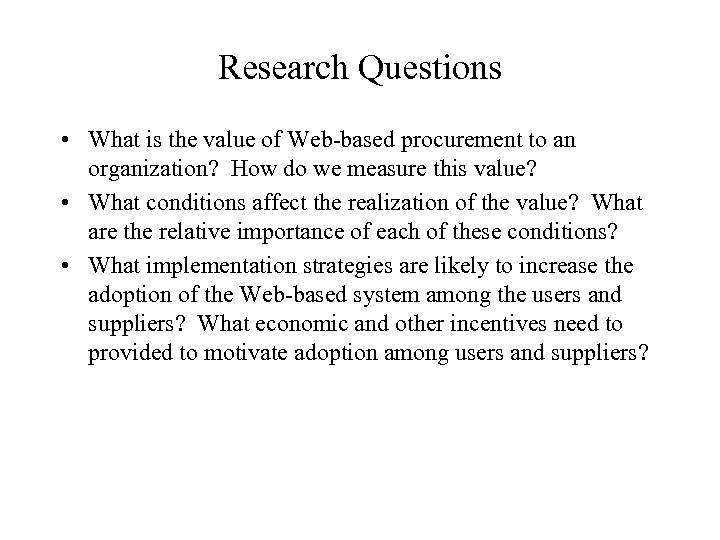 Research Questions

• What is the value of Web-based procurement to an organization? How do we measure this value?
• What conditions affect the realization of the value? What are the relative importance of each of these conditions?
• What implementation strategies are likely to increase the adoption of the Web-based system among the users and suppliers? What economic and other incentives need to provided to motivate adoption among users and suppliers?